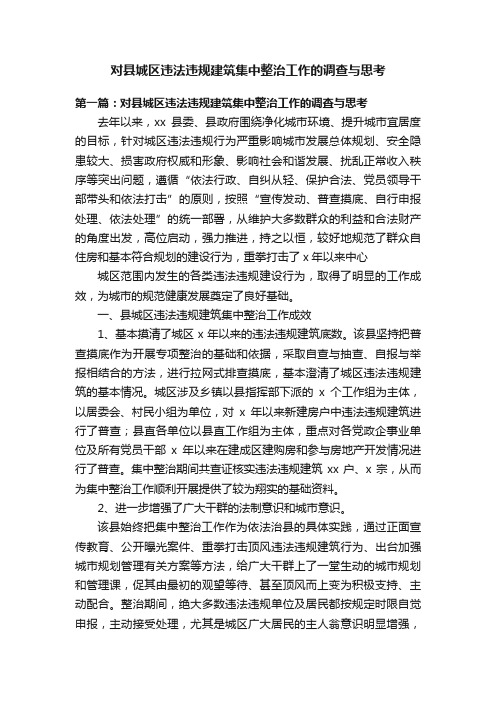 对县城区违法违规建筑集中整治工作的调查与思考

第一篇：对县城区违法违规建筑集中整治工作的调查与思考

去年以来，xx 县委、县政府围绕净化城市环境、提升城市宜居度的目标，针对城区违法违规行为严重影响城市发展总体规划、安全隐患较大、损害政府权威和形象、影响社会和谐发展、扰乱正常收入秩序等突出问题，遵循“依法行政、自纠从轻、保护合法、党员领导干部带头和依法打击”的原则，按照“宣传发动、普查摸底、自行申报处理、依法处理”的统一部署，从维护大多数群众的利益和合法财产的角度出发，高位启动，强力推进，持之以恒，较好地规范了群众自住房和基本符合规划的建设行为，重拳打击了 x 年以来中心

城区范围内发生的各类违法违规建设行为，取得了明显的工作成效，为城市的规范健康发展奠定了良好基础。

一、县城区违法违规建筑集中整治工作成效

1、基本摸清了城区 x 年以来的违法违规建筑底数。该县坚持把普查摸底作为开展专项整治的基础和依据，采取自查与抽查、自报与举报相结合的方法，进行拉网式排查摸底，基本澄清了城区违法违规建筑的基本情况。城区涉及乡镇以县指挥部下派的 x 个工作组为主体，以居委会、村民小组为单位，对 x 年以来新建房户中违法违规建筑进行了普查；县直各单位以县直工作组为主体，重点对各党政企事业单位及所有党员干部 x 年以来在建成区建购房和参与房地产开发情况进行了普查。集中整治期间共查证核实违法违规建筑 xx 户、x 宗，从而为集中整治工作顺利开展提供了较为翔实的基础资料。

2、进一步增强了广大干群的法制意识和城市意识。

该县始终把集中整治工作作为依法治县的具体实践，通过正面宣传教育、公开曝光案件、重拳打击顶风违法违规建筑行为、出台加强城市规划管理有关方案等方法，给广大干群上了一堂生动的城市规划和管理课，促其由最初的观望等待、甚至顶风而上变为积极支持、主动配合。整治期间，绝大多数违法违规单位及居民都按规定时限自觉申报，主动接受处理，尤其是城区广大居民的主人翁意识明显增强，